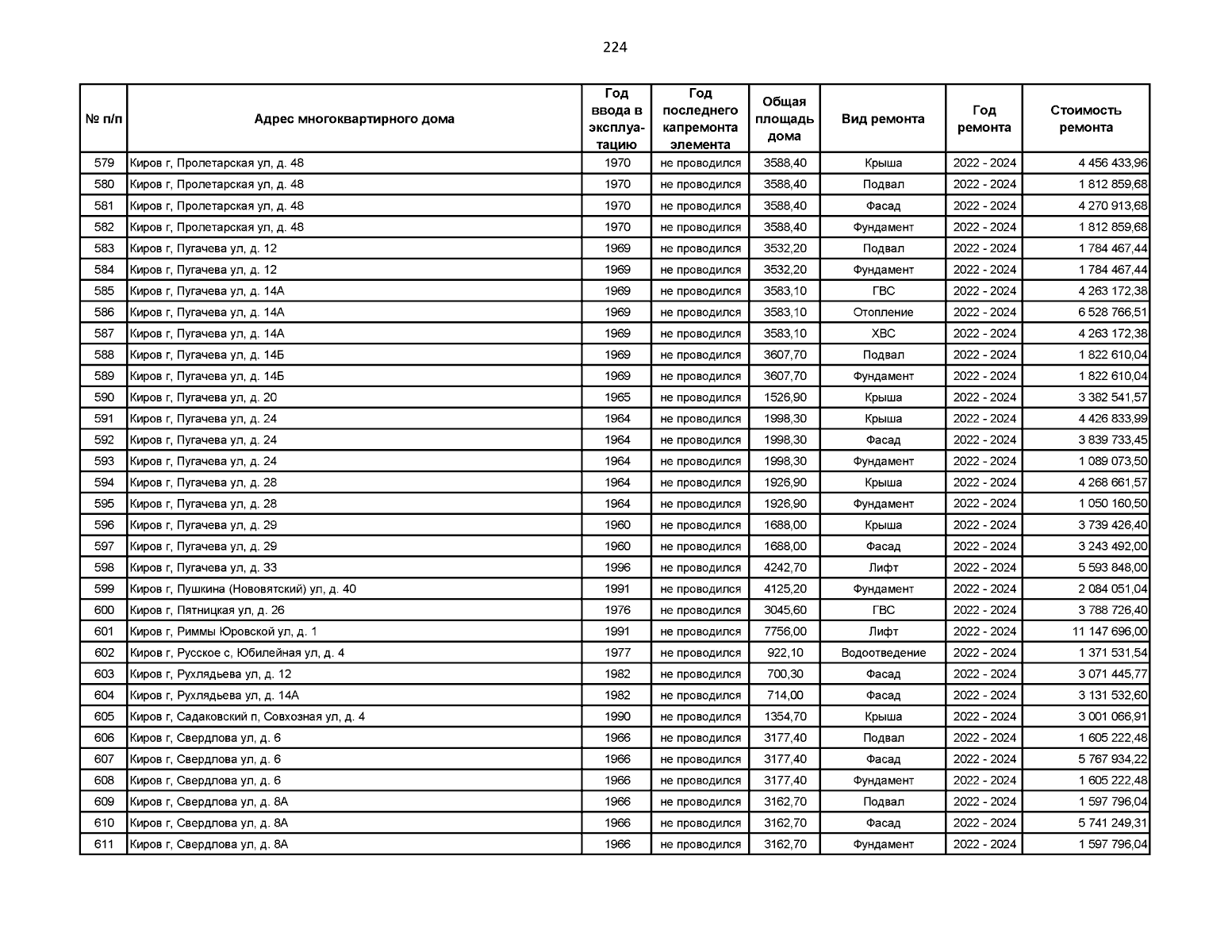 224

| № п/п | Адрес многоквартирного дома | Год ввода в эксплуатацию | Год последнего капремонта элемента | Общая площадь дома | Вид ремонта | Год ремонта | Стоимость ремонта |
|---|---|---|---|---|---|---|---|
| 579 | Киров г, Пролетарская ул, д. 48 | 1970 | не проводился | 3588,40 | Крыша | 2022 - 2024 | 4 456 433,96 |
| 580 | Киров г, Пролетарская ул, д. 48 | 1970 | не проводился | 3588,40 | Подвал | 2022 - 2024 | 1 812 859,68 |
| 581 | Киров г, Пролетарская ул, д. 48 | 1970 | не проводился | 3588,40 | Фасад | 2022 - 2024 | 4 270 913,68 |
| 582 | Киров г, Пролетарская ул, д. 48 | 1970 | не проводился | 3588,40 | Фундамент | 2022 - 2024 | 1 812 859,68 |
| 583 | Киров г, Пугачева ул, д. 12 | 1969 | не проводился | 3532,20 | Подвал | 2022 - 2024 | 1 784 467,44 |
| 584 | Киров г, Пугачева ул, д. 12 | 1969 | не проводился | 3532,20 | Фундамент | 2022 - 2024 | 1 784 467,44 |
| 585 | Киров г, Пугачева ул, д. 14А | 1969 | не проводился | 3583,10 | ГВС | 2022 - 2024 | 4 263 172,38 |
| 586 | Киров г, Пугачева ул, д. 14А | 1969 | не проводился | 3583,10 | Отопление | 2022 - 2024 | 6 528 766,51 |
| 587 | Киров г, Пугачева ул, д. 14А | 1969 | не проводился | 3583,10 | ХВС | 2022 - 2024 | 4 263 172,38 |
| 588 | Киров г, Пугачева ул, д. 14Б | 1969 | не проводился | 3607,70 | Подвал | 2022 - 2024 | 1 822 610,04 |
| 589 | Киров г, Пугачева ул, д. 14Б | 1969 | не проводился | 3607,70 | Фундамент | 2022 - 2024 | 1 822 610,04 |
| 590 | Киров г, Пугачева ул, д. 20 | 1965 | не проводился | 1526,90 | Крыша | 2022 - 2024 | 3 382 541,57 |
| 591 | Киров г, Пугачева ул, д. 24 | 1964 | не проводился | 1998,30 | Крыша | 2022 - 2024 | 4 426 833,99 |
| 592 | Киров г, Пугачева ул, д. 24 | 1964 | не проводился | 1998,30 | Фасад | 2022 - 2024 | 3 839 733,45 |
| 593 | Киров г, Пугачева ул, д. 24 | 1964 | не проводился | 1998,30 | Фундамент | 2022 - 2024 | 1 089 073,50 |
| 594 | Киров г, Пугачева ул, д. 28 | 1964 | не проводился | 1926,90 | Крыша | 2022 - 2024 | 4 268 661,57 |
| 595 | Киров г, Пугачева ул, д. 28 | 1964 | не проводился | 1926,90 | Фундамент | 2022 - 2024 | 1 050 160,50 |
| 596 | Киров г, Пугачева ул, д. 29 | 1960 | не проводился | 1688,00 | Крыша | 2022 - 2024 | 3 739 426,40 |
| 597 | Киров г, Пугачева ул, д. 29 | 1960 | не проводился | 1688,00 | Фасад | 2022 - 2024 | 3 243 492,00 |
| 598 | Киров г, Пугачева ул, д. 33 | 1996 | не проводился | 4242,70 | Лифт | 2022 - 2024 | 5 593 848,00 |
| 599 | Киров г, Пушкина (Нововятский) ул, д. 40 | 1991 | не проводился | 4125,20 | Фундамент | 2022 - 2024 | 2 084 051,04 |
| 600 | Киров г, Пятницкая ул, д. 26 | 1976 | не проводился | 3045,60 | ГВС | 2022 - 2024 | 3 788 726,40 |
| 601 | Киров г, Риммы Юровской ул, д. 1 | 1991 | не проводился | 7756,00 | Лифт | 2022 - 2024 | 11 147 696,00 |
| 602 | Киров г, Русское с, Юбилейная ул, д. 4 | 1977 | не проводился | 922,10 | Водоотведение | 2022 - 2024 | 1 371 531,54 |
| 603 | Киров г, Рухлядьева ул, д. 12 | 1982 | не проводился | 700,30 | Фасад | 2022 - 2024 | 3 071 445,77 |
| 604 | Киров г, Рухлядьева ул, д. 14А | 1982 | не проводился | 714,00 | Фасад | 2022 - 2024 | 3 131 532,60 |
| 605 | Киров г, Садаковский п, Совхозная ул, д. 4 | 1990 | не проводился | 1354,70 | Крыша | 2022 - 2024 | 3 001 066,91 |
| 606 | Киров г, Свердлова ул, д. 6 | 1966 | не проводился | 3177,40 | Подвал | 2022 - 2024 | 1 605 222,48 |
| 607 | Киров г, Свердлова ул, д. 6 | 1966 | не проводился | 3177,40 | Фасад | 2022 - 2024 | 5 767 934,22 |
| 608 | Киров г, Свердлова ул, д. 6 | 1966 | не проводился | 3177,40 | Фундамент | 2022 - 2024 | 1 605 222,48 |
| 609 | Киров г, Свердлова ул, д. 8А | 1966 | не проводился | 3162,70 | Подвал | 2022 - 2024 | 1 597 796,04 |
| 610 | Киров г, Свердлова ул, д. 8А | 1966 | не проводился | 3162,70 | Фасад | 2022 - 2024 | 5 741 249,31 |
| 611 | Киров г, Свердлова ул, д. 8А | 1966 | не проводился | 3162,70 | Фундамент | 2022 - 2024 | 1 597 796,04 |